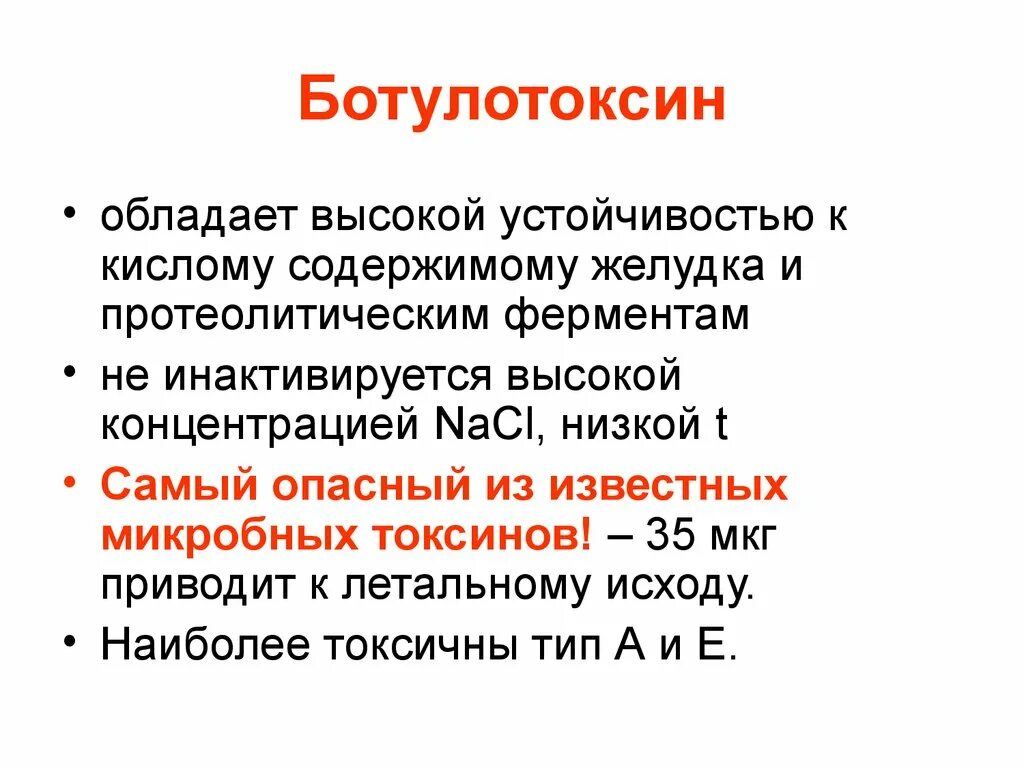 Ботулотоксин

• обладает высокой устойчивостью к кислому содержимому желудка и протеолитическим ферментам

• не инактивируется высокой концентрацией NaCl, низкой t

• Самый опасный из известных микробных токсинов! – 35 мкг приводит к летальному исходу.

• Наиболее токсичны тип А и Е.